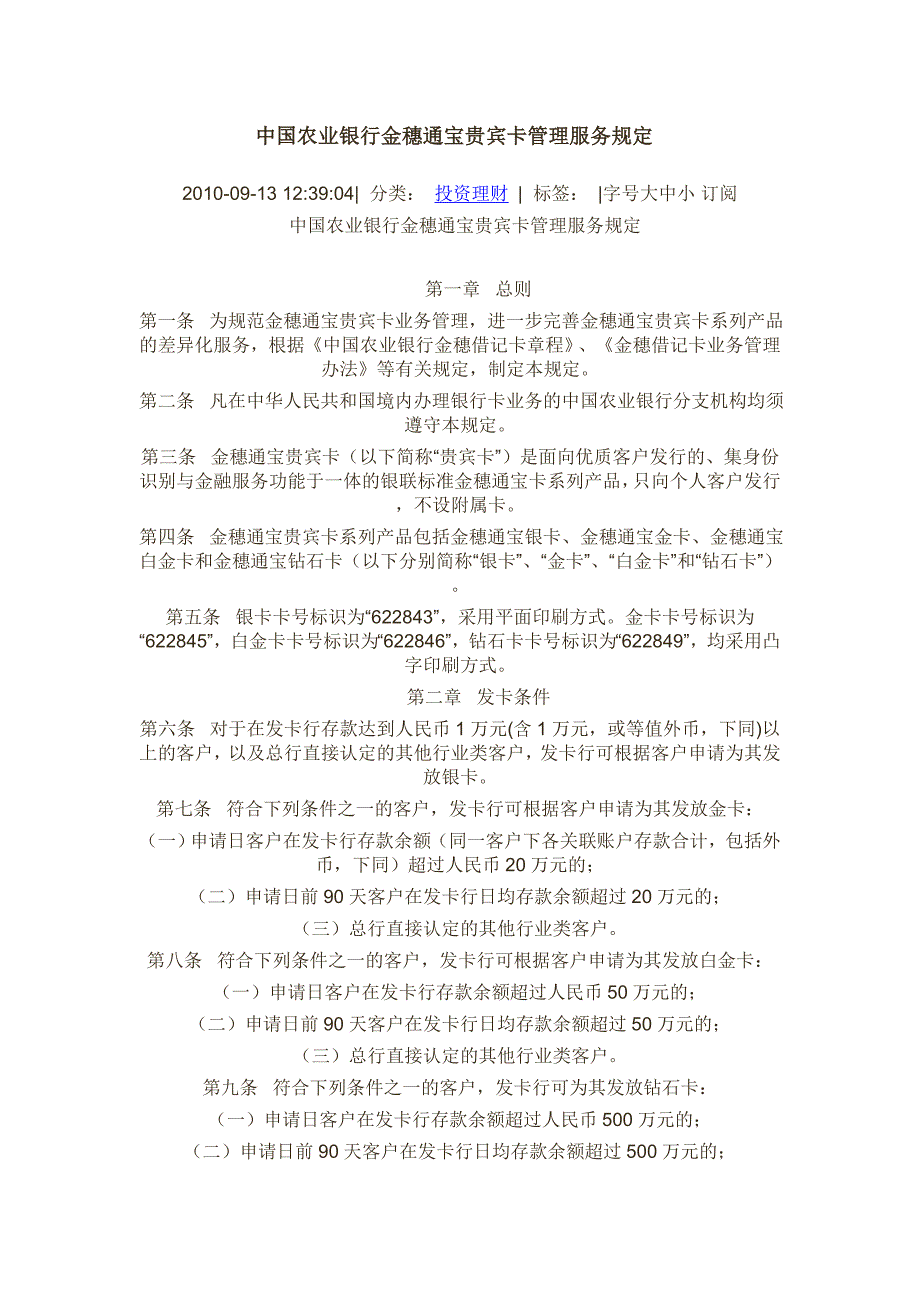 中国农业银行金穗通宝贵宾卡管理服务规定

2010-09-13 12:39:04| 分类： 投资理财 | 标签： |字号大中小 订阅

中国农业银行金穗通宝贵宾卡管理服务规定

第一章 总则

第一条 为规范金穗通宝贵宾卡业务管理，进一步完善金穗通宝贵宾卡系列产品的差异化服务，根据《中国农业银行金穗借记卡章程》、《金穗借记卡业务管理办法》等有关规定，制定本规定。

第二条 凡在中华人民共和国境内办理银行卡业务的中国农业银行分支机构均须遵守本规定。

第三条 金穗通宝贵宾卡（以下简称“贵宾卡”）是面向优质客户发行的、集身份识别与金融服务功能于一体的银联标准金穗通宝卡系列产品，只向个人客户发行，不设附属卡。

第四条 金穗通宝贵宾卡系列产品包括金穗通宝银卡、金穗通宝金卡、金穗通宝白金卡和金穗通宝钻石卡（以下分别简称“银卡”、“金卡”、“白金卡”和“钻石卡”）。

第五条 银卡卡号标识为“622843”，采用平面印刷方式。金卡卡号标识为“622845”，白金卡卡号标识为“622846”，钻石卡卡号标识为“622849”，均采用凸字印刷方式。

第二章 发卡条件

第六条 对于在发卡行存款达到人民币 1 万元(含 1 万元，或等值外币，下同)以上的客户，以及总行直接认定的其他行业类客户，发卡行可根据客户申请为其发放银卡。

第七条 符合下列条件之一的客户，发卡行可根据客户申请为其发放金卡：

（一）申请日客户在发卡行存款余额（同一客户下各关联账户存款合计，包括外币，下同）超过人民币 20 万元的；

（二）申请日前 90 天客户在发卡行日均存款余额超过 20 万元的；

（三）总行直接认定的其他行业类客户。

第八条 符合下列条件之一的客户，发卡行可根据客户申请为其发放白金卡：

（一）申请日客户在发卡行存款余额超过人民币 50 万元的；

（二）申请日前 90 天客户在发卡行日均存款余额超过 50 万元的；

（三）总行直接认定的其他行业类客户。

第九条 符合下列条件之一的客户，发卡行可为其发放钻石卡：

（一）申请日客户在发卡行存款余额超过人民币 500 万元的；

（二）申请日前 90 天客户在发卡行日均存款余额超过 500 万元的；